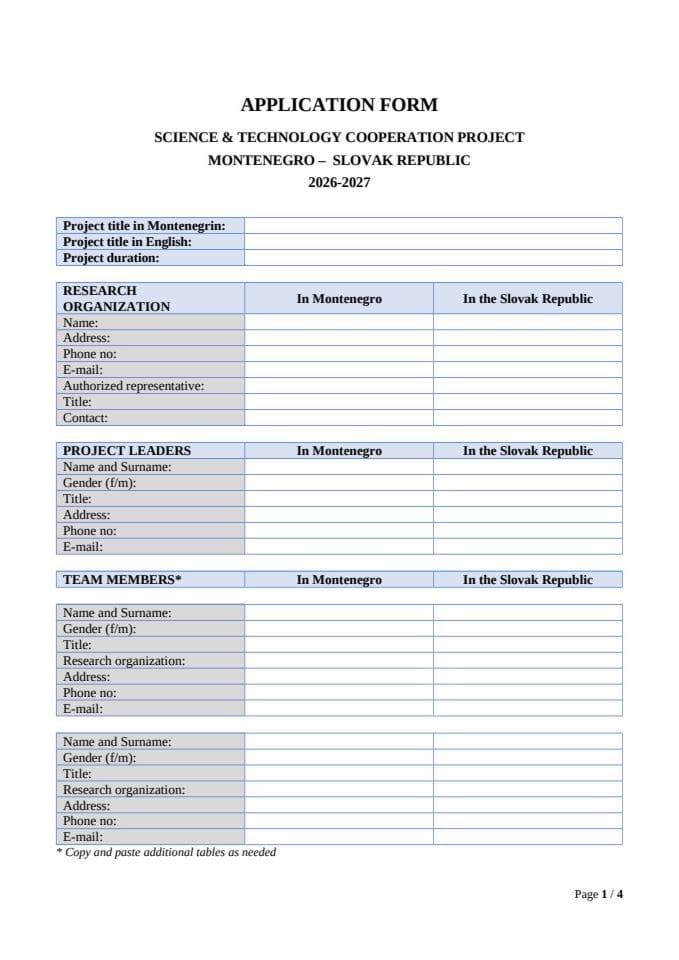 APPLICATION FORM

SCIENCE & TECHNOLOGY COOPERATION PROJECT
MONTENEGRO – SLOVAK REPUBLIC
2026-2027

| Project title in Montenegrin: | |
|---|---|
| Project title in English: | |
| Project duration: | |

| RESEARCH ORGANIZATION | In Montenegro | In the Slovak Republic |
|---|---|---|
| Name: | | |
| Address: | | |
| Phone no: | | |
| E-mail: | | |
| Authorized representative: | | |
| Title: | | |
| Contact: | | |

| PROJECT LEADERS | In Montenegro | In the Slovak Republic |
|---|---|---|
| Name and Surname: | | |
| Gender (f/m): | | |
| Title: | | |
| Address: | | |
| Phone no: | | |
| E-mail: | | |

| TEAM MEMBERS* | In Montenegro | In the Slovak Republic |
|---|---|---|

| Name and Surname: | | |
|---|---|---|
| Gender (f/m): | | |
| Title: | | |
| Research organization: | | |
| Address: | | |
| Phone no: | | |
| E-mail: | | |

| Name and Surname: | | |
|---|---|---|
| Gender (f/m): | | |
| Title: | | |
| Research organization: | | |
| Address: | | |
| Phone no: | | |
| E-mail: | | |

* Copy and paste additional tables as needed

Page 1 / 4